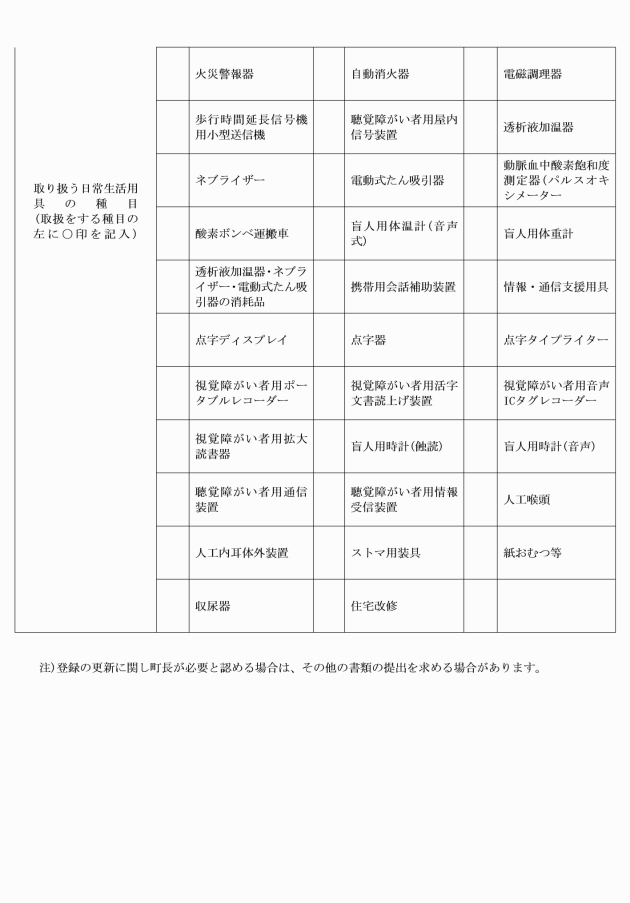 | 取り扱う日常生活用具の種目（取扱をする種目の左に○印を記入） | | 火災警報器 | | 自動消火器 | | 電磁調理器 |
|---|---|---|---|---|---|---|
| | | 歩行時間延長信号機用小型送信機 | | 聴覚障がい者用屋内信号装置 | | 透析液加温器 |
| | | ネブライザー | | 電動式たん吸引器 | | 動脈血中酸素飽和度測定器（パルスオキシメーター |
| | | 酸素ボンベ運搬車 | | 盲人用体温計（音声式） | | 盲人用体重計 |
| | | 透析液加温器・ネブライザー・電動式たん吸引器の消耗品 | | 携帯用会話補助装置 | | 情報・通信支援用具 |
| | | 点字ディスプレイ | | 点字器 | | 点字タイプライター |
| | | 視覚障がい者用ポータブルレコーダー | | 視覚障がい者用活字文書読上げ装置 | | 視覚障がい者用音声ICタグレコーダー |
| | | 視覚障がい者用拡大読書器 | | 盲人用時計（触読） | | 盲人用時計（音声） |
| | | 聴覚障がい者用通信装置 | | 聴覚障がい者用情報受信装置 | | 人工喉頭 |
| | | 人工内耳体外装置 | | ストマ用装具 | | 紙おむつ等 |
| | | 収尿器 | | 住宅改修 | | |

注）登録の更新に関し町長が必要と認める場合は、その他の書類の提出を求める場合があります。